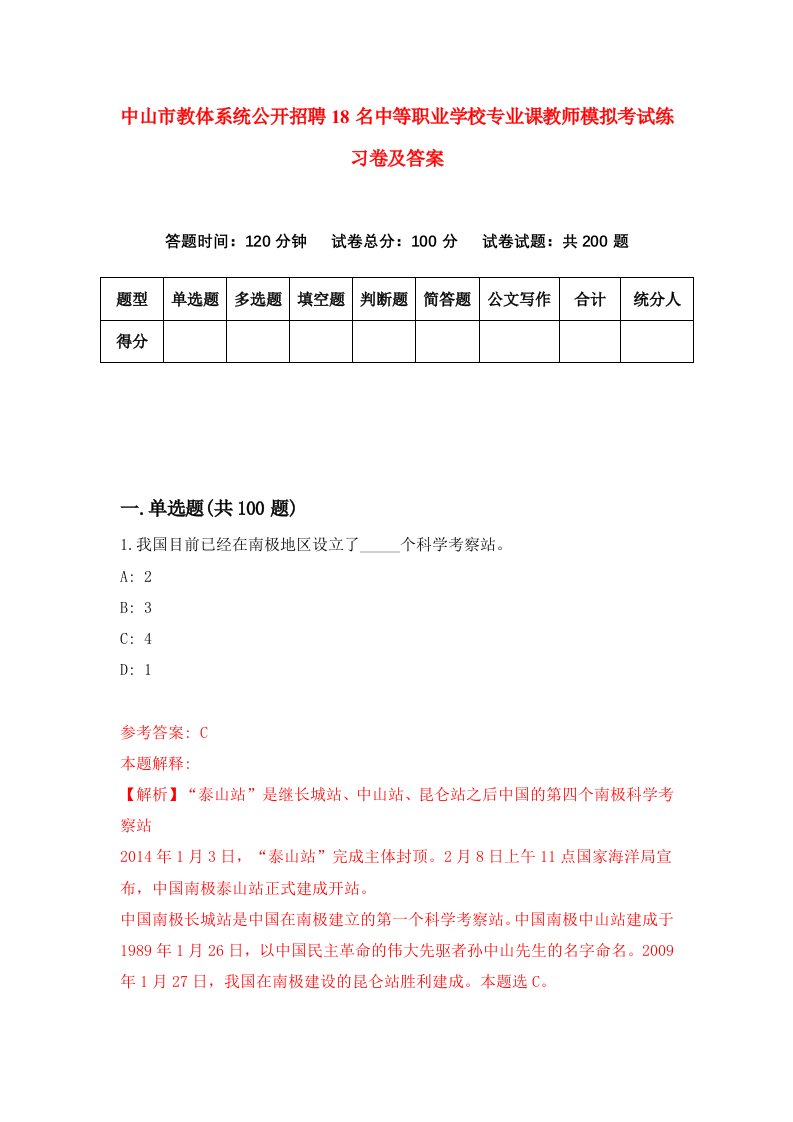 中山市教体系统公开招聘18名中等职业学校专业课教师模拟考试练习卷及答案

答题时间：120分钟　试卷总分：100分　试卷试题：共200题

| 题型 | 单选题 | 多选题 | 填空题 | 判断题 | 简答题 | 公文写作 | 合计 | 统分人 |
|---|---|---|---|---|---|---|---|---|
| 得分 | | | | | | | | |

一.单选题(共100题)

1.我国目前已经在南极地区设立了_____个科学考察站。

A: 2

B: 3

C: 4

D: 1

参考答案: C

本题解释:

【解析】“泰山站”是继长城站、中山站、昆仑站之后中国的第四个南极科学考察站

2014年1月3日，“泰山站”完成主体封顶。2月8日上午11点国家海洋局宣布，中国南极泰山站正式建成开站。

中国南极长城站是中国在南极建立的第一个科学考察站。中国南极中山站建成于1989年1月26日，以中国民主革命的伟大先驱者孙中山先生的名字命名。2009年1月27日，我国在南极建设的昆仑站胜利建成。本题选C。